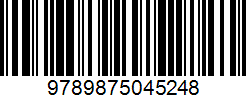 9789875045248